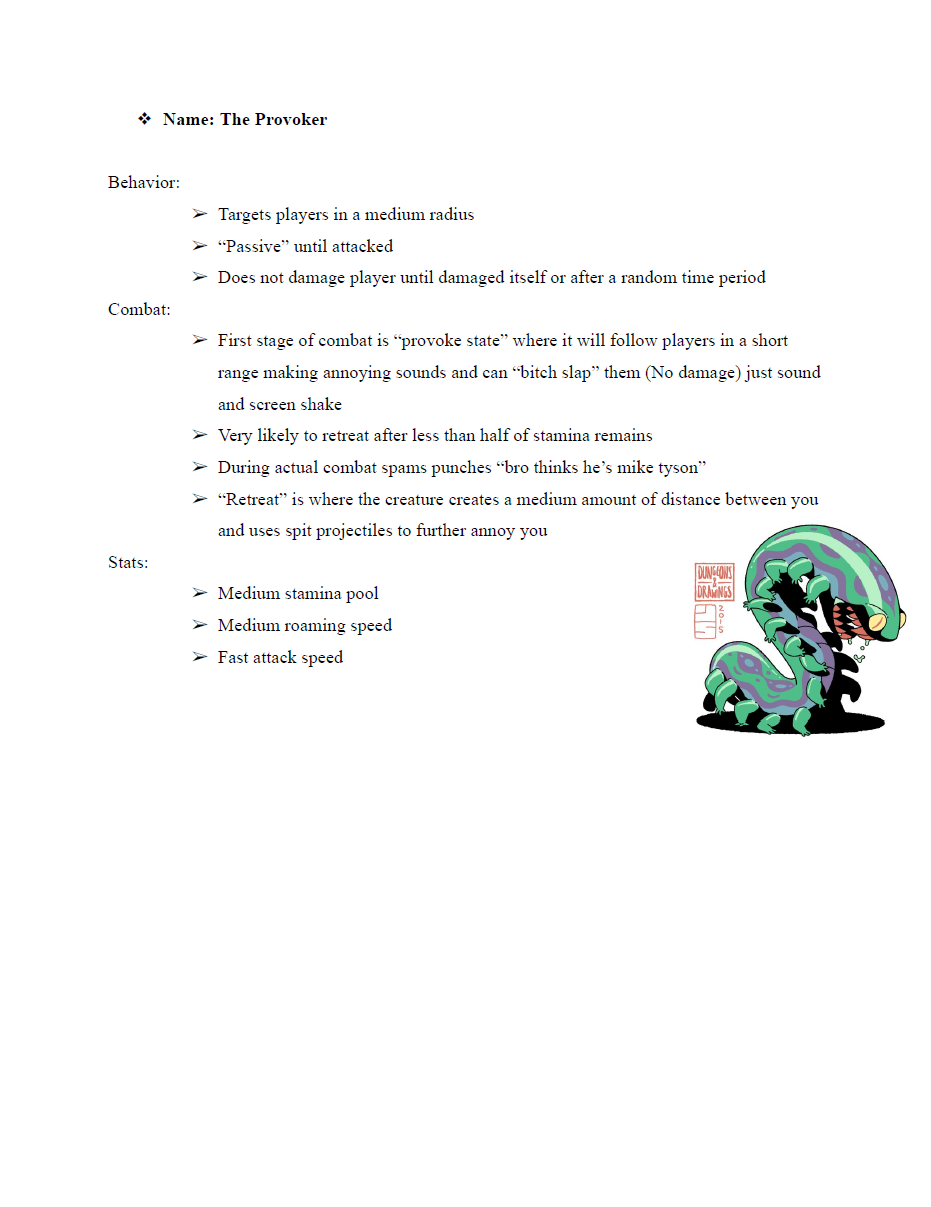 ❖ **Name: The Provoker**

Behavior:

➢ Targets players in a medium radius
➢ “Passive” until attacked
➢ Does not damage player until damaged itself or after a random time period

Combat:

➢ First stage of combat is “provoke state” where it will follow players in a short range making annoying sounds and can “bitch slap” them (No damage) just sound and screen shake
➢ Very likely to retreat after less than half of stamina remains
➢ During actual combat spams punches “bro thinks he’s mike tyson”
➢ “Retreat” is where the creature creates a medium amount of distance between you and uses spit projectiles to further annoy you

Stats:

➢ Medium stamina pool
➢ Medium roaming speed
➢ Fast attack speed

DUNGEONS & DRAWINGS 2015